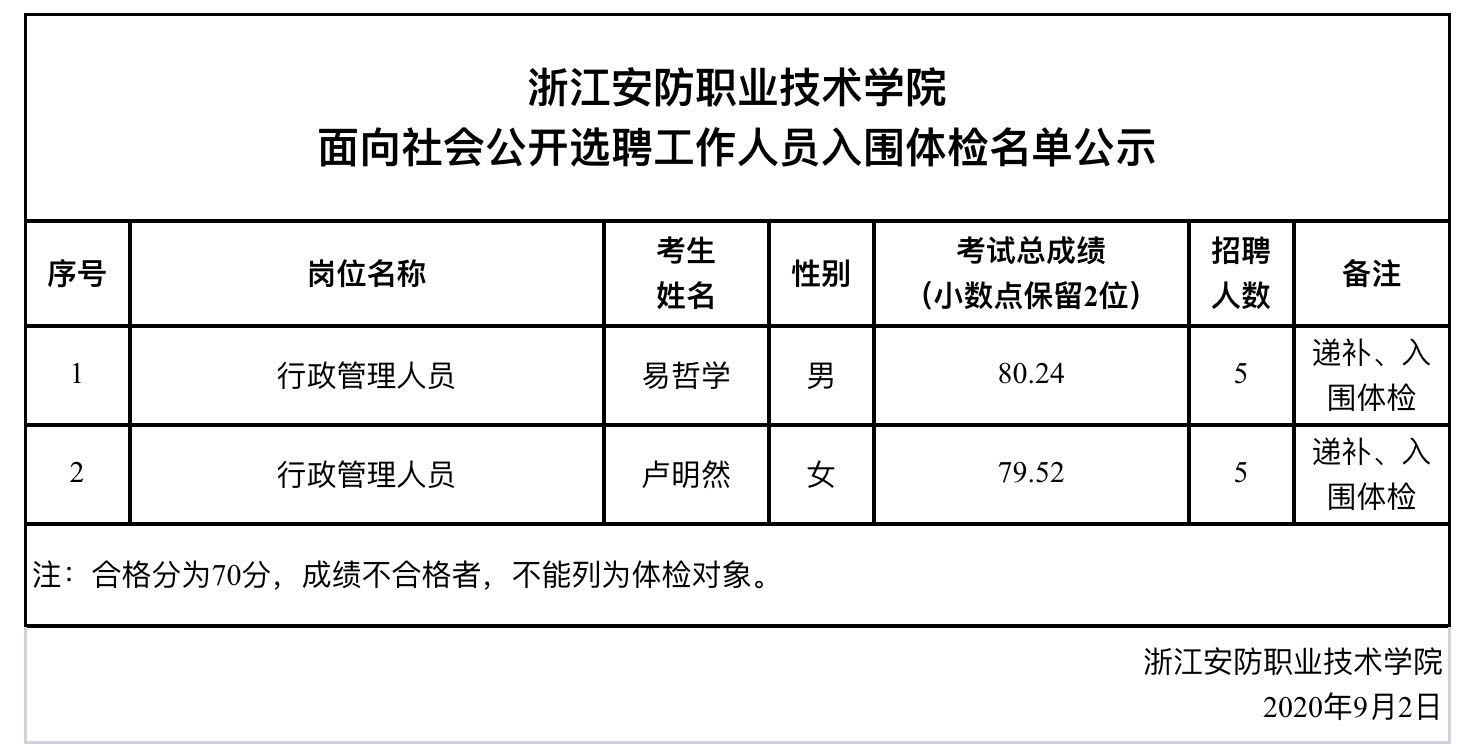 浙江安防职业技术学院
面向社会公开选聘工作人员入围体检名单公示

| 序号 | 岗位名称 | 考生姓名 | 性别 | 考试总成绩（小数点保留2位） | 招聘人数 | 备注 |
|---|---|---|---|---|---|---|
| 1 | 行政管理人员 | 易哲学 | 男 | 80.24 | 5 | 递补、入围体检 |
| 2 | 行政管理人员 | 卢明然 | 女 | 79.52 | 5 | 递补、入围体检 |

注：合格分为70分，成绩不合格者，不能列为体检对象。

浙江安防职业技术学院
2020年9月2日